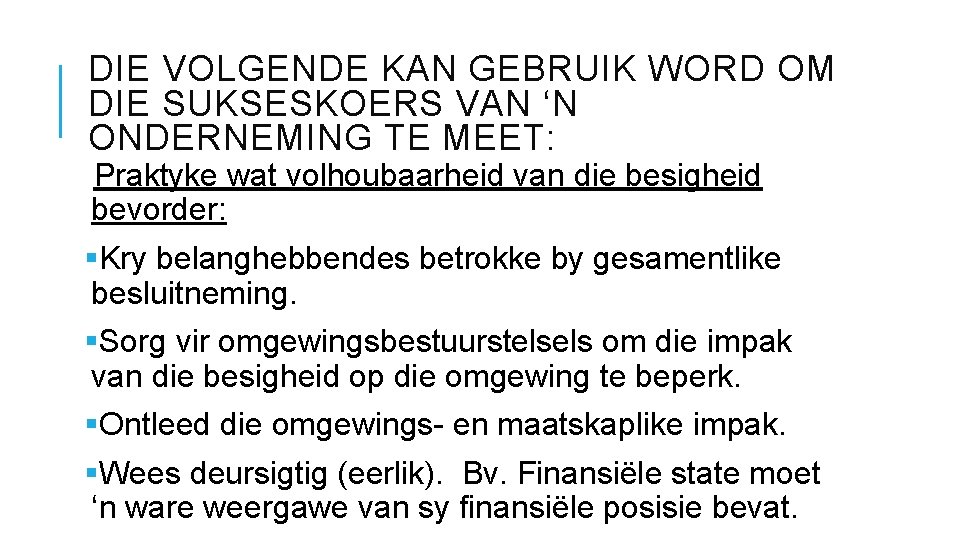 DIE VOLGENDE KAN GEBRUIK WORD OM DIE SUKSESKOERS VAN 'N ONDERNEMING TE MEET:

Praktyke wat volhoubaarheid van die besigheid bevorder:

• Kry belanghebbendes betrokke by gesamentlike besluitneming.

• Sorg vir omgewingsbestuurstelsels om die impak van die besigheid op die omgewing te beperk.

• Ontleed die omgewings- en maatskaplike impak.

• Wees deursigtig (eerlik). Bv. Finansiële state moet 'n ware weergawe van sy finansiële posisie bevat.